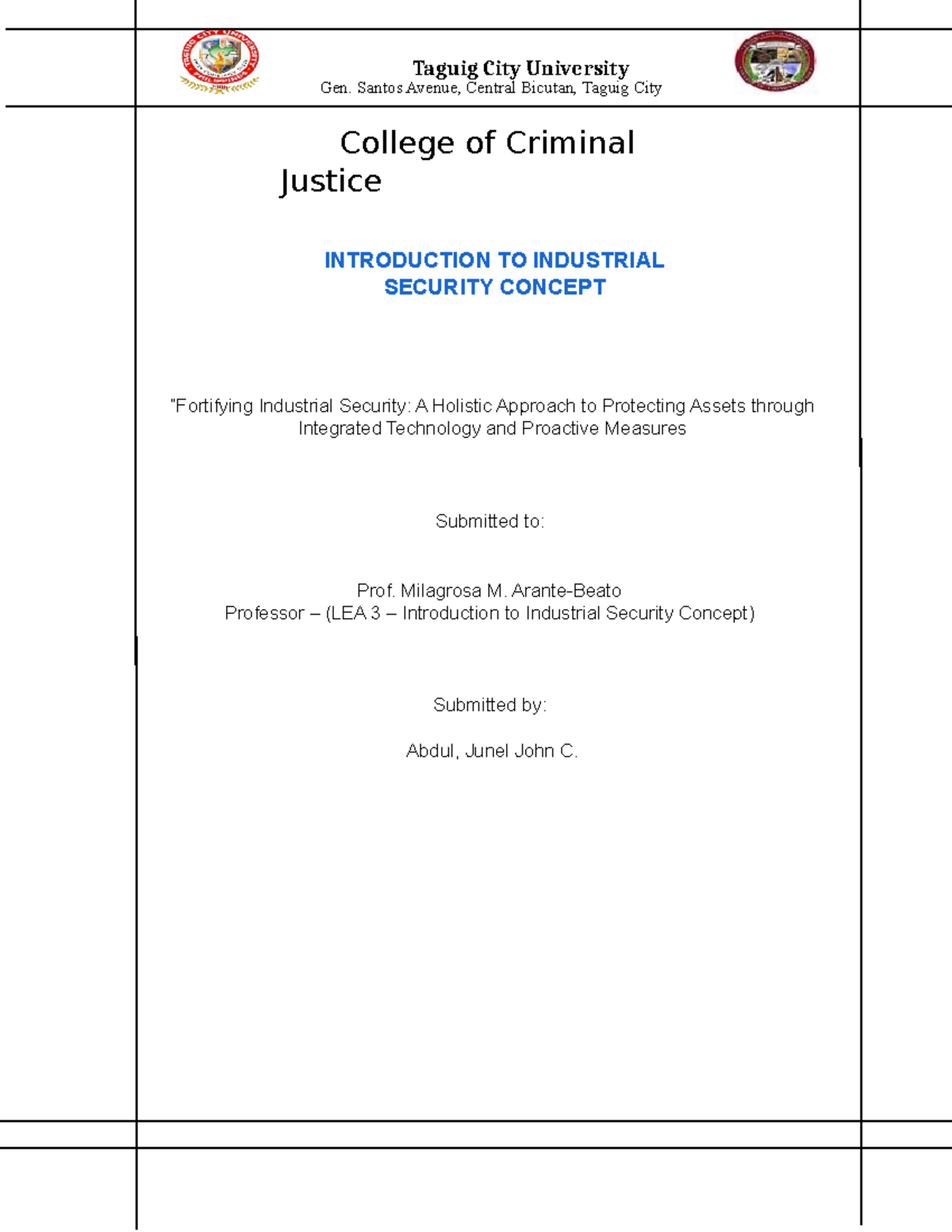 Taguig City University
Gen. Santos Avenue, Central Bicutan, Taguig City

College of Criminal Justice

INTRODUCTION TO INDUSTRIAL SECURITY CONCEPT

"Fortifying Industrial Security: A Holistic Approach to Protecting Assets through Integrated Technology and Proactive Measures

Submitted to:

Prof. Milagrosa M. Arante-Beato
Professor – (LEA 3 – Introduction to Industrial Security Concept)

Submitted by:

Abdul, Junel John C.